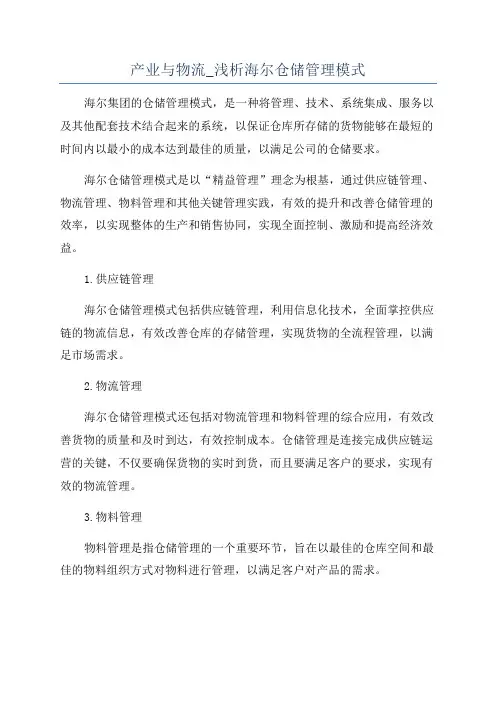 产业与物流_浅析海尔仓储管理模式

海尔集团的仓储管理模式，是一种将管理、技术、系统集成、服务以及其他配套技术结合起来的系统，以保证仓库所存储的货物能够在最短的时间内以最小的成本达到最佳的质量，以满足公司的仓储要求。

海尔仓储管理模式是以“精益管理”理念为根基，通过供应链管理、物流管理、物料管理和其他关键管理实践，有效的提升和改善仓储管理的效率，以实现整体的生产和销售协同，实现全面控制、激励和提高经济效益。

1.供应链管理

海尔仓储管理模式包括供应链管理，利用信息化技术，全面掌控供应链的物流信息，有效改善仓库的存储管理，实现货物的全流程管理，以满足市场需求。

2.物流管理

海尔仓储管理模式还包括对物流管理和物料管理的综合应用，有效改善货物的质量和及时到达，有效控制成本。仓储管理是连接完成供应链运营的关键，不仅要确保货物的实时到货，而且要满足客户的要求，实现有效的物流管理。

3.物料管理

物料管理是指仓储管理的一个重要环节，旨在以最佳的仓库空间和最佳的物料组织方式对物料进行管理，以满足客户对产品的需求。